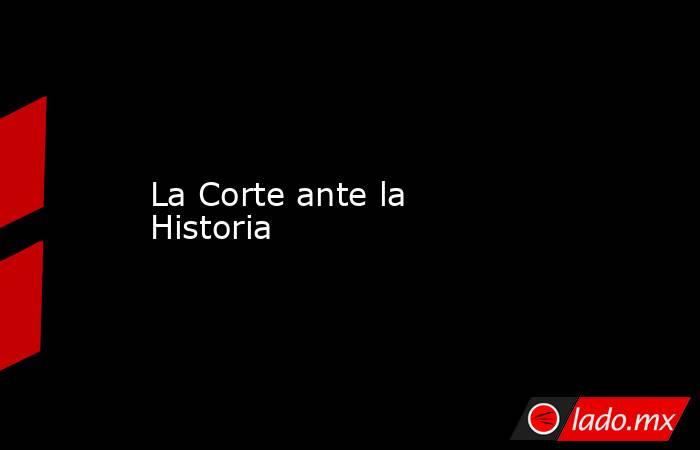 La Corte ante la Historia

lado.mx